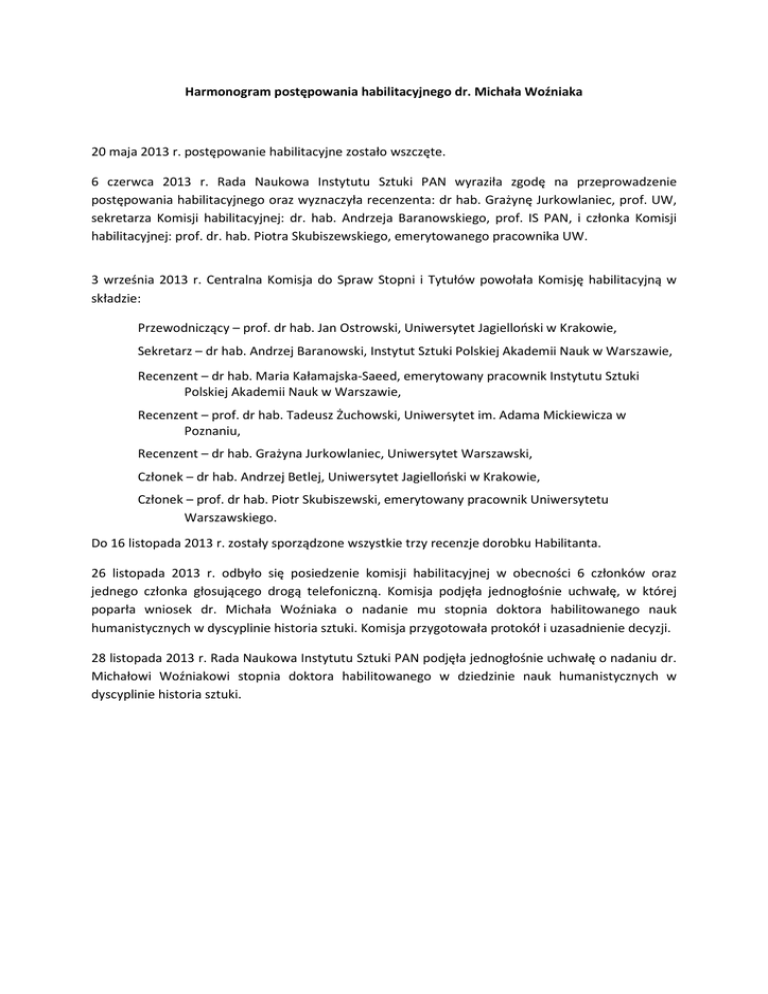 Harmonogram postępowania habilitacyjnego dr. Michała Woźniaka

20 maja 2013 r. postępowanie habilitacyjne zostało wszczęte.

6 czerwca 2013 r. Rada Naukowa Instytutu Sztuki PAN wyraziła zgodę na przeprowadzenie postępowania habilitacyjnego oraz wyznaczyła recenzenta: dr hab. Grażynę Jurkowlaniec, prof. UW, sekretarza Komisji habilitacyjnej: dr. hab. Andrzeja Baranowskiego, prof. IS PAN, i członka Komisji habilitacyjnej: prof. dr. hab. Piotra Skubiszewskiego, emerytowanego pracownika UW.

3 września 2013 r. Centralna Komisja do Spraw Stopni i Tytułów powołała Komisję habilitacyjną w składzie:

Przewodniczący – prof. dr hab. Jan Ostrowski, Uniwersytet Jagielloński w Krakowie,

Sekretarz – dr hab. Andrzej Baranowski, Instytut Sztuki Polskiej Akademii Nauk w Warszawie,

Recenzent – dr hab. Maria Kałamajska-Saeed, emerytowany pracownik Instytutu Sztuki Polskiej Akademii Nauk w Warszawie,

Recenzent – prof. dr hab. Tadeusz Żuchowski, Uniwersytet im. Adama Mickiewicza w Poznaniu,

Recenzent – dr hab. Grażyna Jurkowlaniec, Uniwersytet Warszawski,

Członek – dr hab. Andrzej Betlej, Uniwersytet Jagielloński w Krakowie,

Członek – prof. dr hab. Piotr Skubiszewski, emerytowany pracownik Uniwersytetu Warszawskiego.

Do 16 listopada 2013 r. zostały sporządzone wszystkie trzy recenzje dorobku Habilitanta.

26 listopada 2013 r. odbyło się posiedzenie komisji habilitacyjnej w obecności 6 członków oraz jednego członka głosującego drogą telefoniczną. Komisja podjęła jednogłośnie uchwałę, w której poparła wniosek dr. Michała Woźniaka o nadanie mu stopnia doktora habilitowanego nauk humanistycznych w dyscyplinie historia sztuki. Komisja przygotowała protokół i uzasadnienie decyzji.

28 listopada 2013 r. Rada Naukowa Instytutu Sztuki PAN podjęła jednogłośnie uchwałę o nadaniu dr. Michałowi Woźniakowi stopnia doktora habilitowanego w dziedzinie nauk humanistycznych w dyscyplinie historia sztuki.